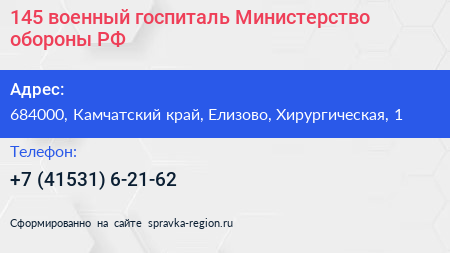 145 военный госпиталь Министерство обороны РФ

Адрес:
684000, Камчатский край, Елизово, Хирургическая, 1

Телефон:
+7 (41531) 6-21-62

Сформированно на сайте spravka-region.ru